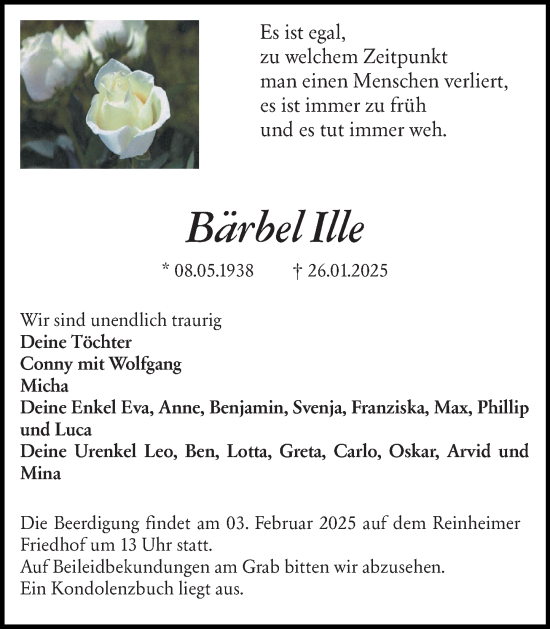 Es ist egal,
zu welchem Zeitpunkt
man einen Menschen verliert,
es ist immer zu früh
und es tut immer weh.

Bärbel Ille

* 08.05.1938 † 26.01.2025

Wir sind unendlich traurig
Deine Töchter
Conny mit Wolfgang
Micha
Deine Enkel Eva, Anne, Benjamin, Svenja, Franziska, Max, Phillip und Luca
Deine Urenkel Leo, Ben, Lotta, Greta, Carlo, Oskar, Arvid und Mina

Die Beerdigung findet am 03. Februar 2025 auf dem Reinheimer Friedhof um 13 Uhr statt.
Auf Beileidbekundungen am Grab bitten wir abzusehen.
Ein Kondolenzbuch liegt aus.